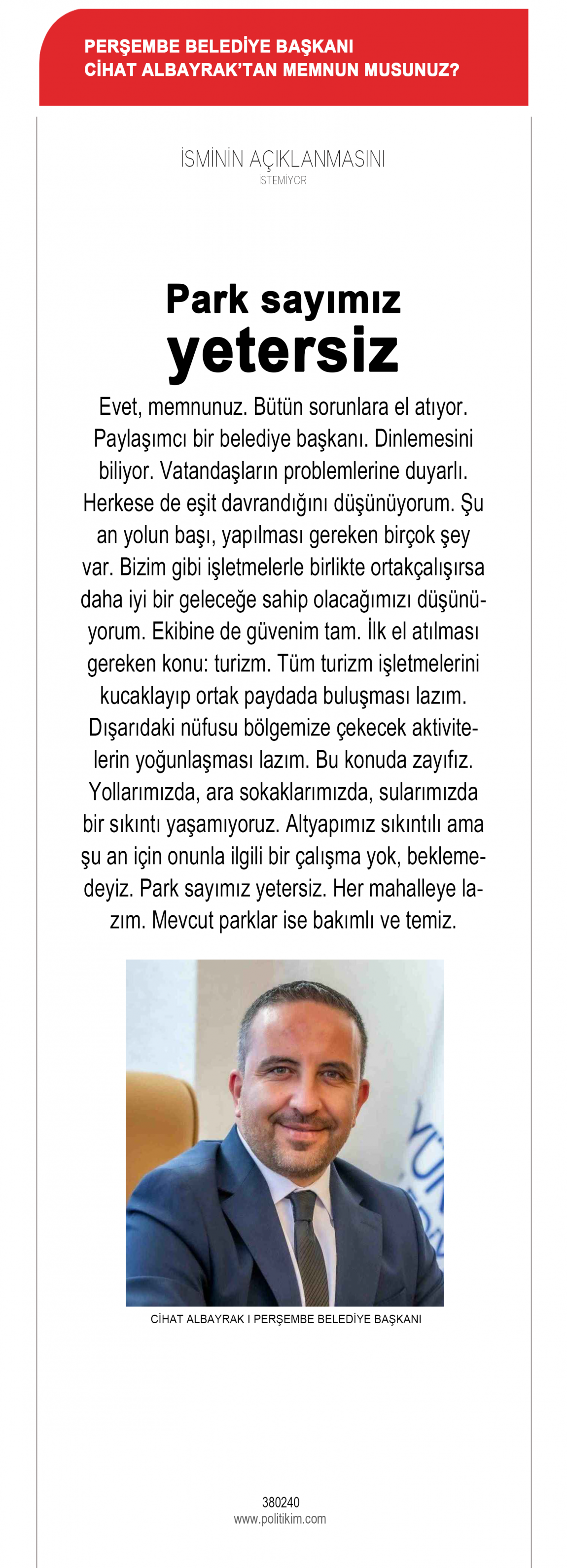 PERŞEMBE BELEDİYE BAŞKANI CİHAT ALBAYRAK'TAN MEMNUN MUSUNUZ?

İSMİNİN AÇIKLANMASINI
İSTEMİYOR

Park sayımız yetersiz

Evet, memnunuz. Bütün sorunlara el atıyor. Paylaşımcı bir belediye başkanı. Dinlemesini biliyor. Vatandaşların problemlerine duyarlı. Herkese de eşit davrandığını düşünüyorum. Şu an yolun başı, yapılması gereken birçok şey var. Bizim gibi işletmelerle birlikte ortakçalışırsa daha iyi bir geleceğe sahip olacağımızı düşünüyorum. Ekibine de güvenim tam. İlk el atılması gereken konu: turizm. Tüm turizm işletmelerini kucaklayıp ortak paydada buluşması lazım. Dışarıdaki nüfusu bölgemize çekecek aktivitelerin yoğunlaşması lazım. Bu konuda zayıfız. Yollarımızda, ara sokaklarımızda, sularımızda bir sıkıntı yaşamıyoruz. Altyapımız sıkıntılı ama şu an için onunla ilgili bir çalışma yok, beklemedeyiz. Park sayımız yetersiz. Her mahalleye lazım. Mevcut parklar ise bakımlı ve temiz.

CİHAT ALBAYRAK I PERŞEMBE BELEDİYE BAŞKANI

380240
www.politikim.com